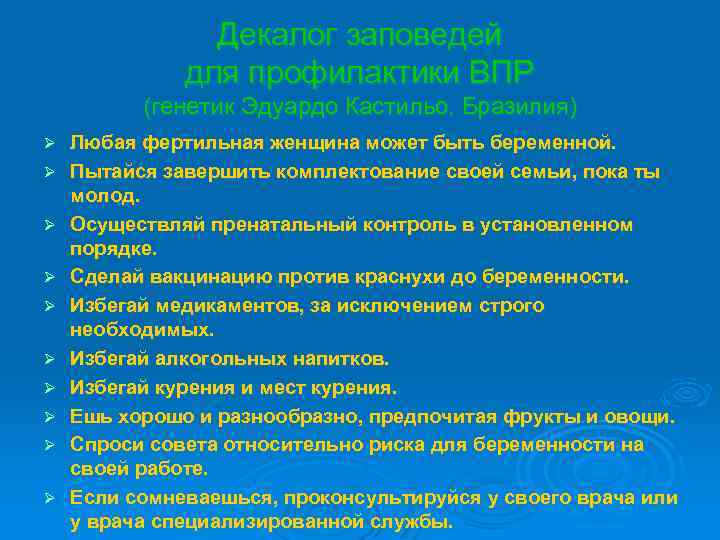 Декалог заповедей для профилактики ВПР
(генетик Эдуардо Кастильо, Бразилия)

➢ Любая фертильная женщина может быть беременной.
➢ Пытайся завершить комплектование своей семьи, пока ты молод.
➢ Осуществляй пренатальный контроль в установленном порядке.
➢ Сделай вакцинацию против краснухи до беременности.
➢ Избегай медикаментов, за исключением строго необходимых.
➢ Избегай алкогольных напитков.
➢ Избегай курения и мест курения.
➢ Ешь хорошо и разнообразно, предпочитая фрукты и овощи.
➢ Спроси совета относительно риска для беременности на своей работе.
➢ Если сомневаешься, проконсультируйся у своего врача или у врача специализированной службы.